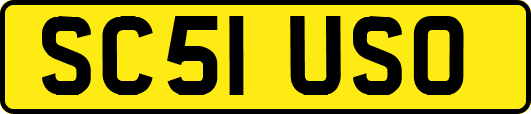 SC51 USO